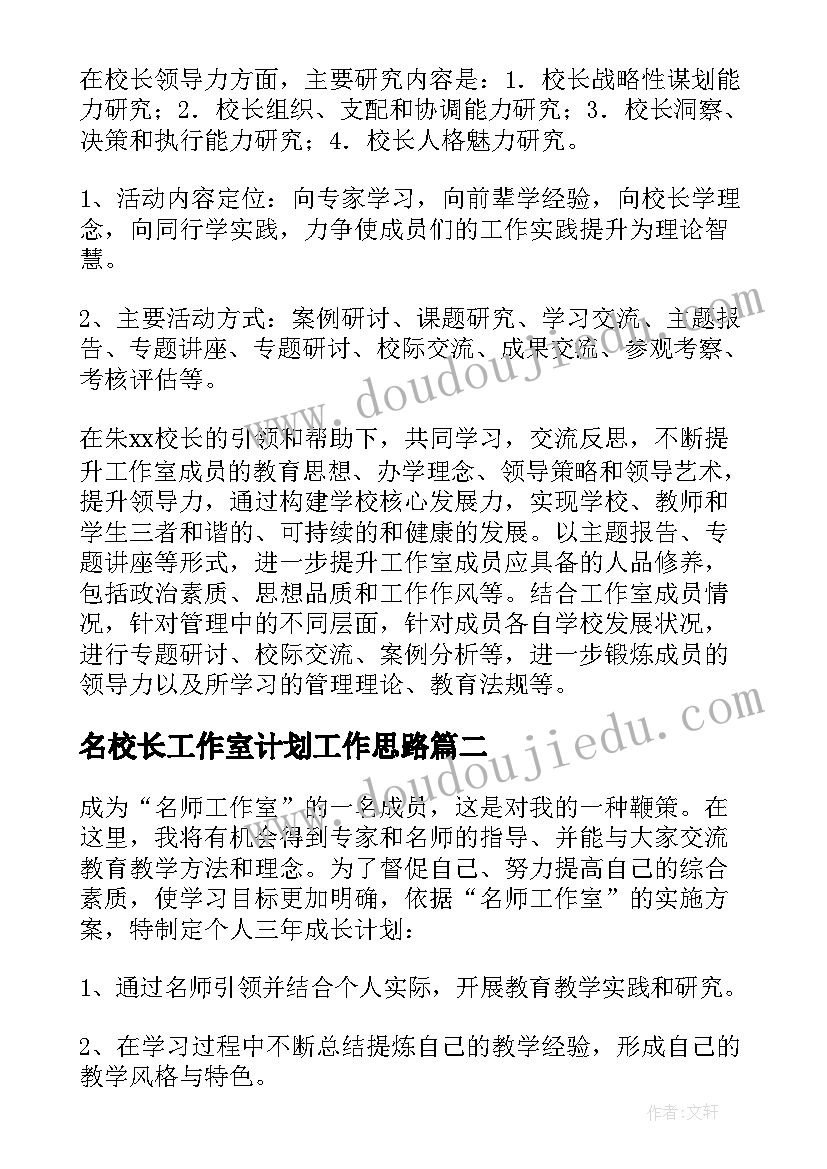 在校长领导力方面，主要研究内容是：1．校长战略性谋划能力研究；2．校长组织、支配和协调能力研究；3．校长洞察、决策和执行能力研究；4．校长人格魅力研究。

1、活动内容定位：向专家学习，向前辈学经验，向校长学理念，向同行学实践，力争使成员们的工作实践提升为理论智慧。

2、主要活动方式：案例研讨、课题研究、学习交流、主题报告、专题讲座、专题研讨、校际交流、成果交流、参观考察、考核评估等。

在朱xx校长的引领和帮助下，共同学习，交流反思，不断提升工作室成员的教育思想、办学理念、领导策略和领导艺术，提升领导力，通过构建学校核心发展力，实现学校、教师和学生三者和谐的、可持续的和健康的发展。以主题报告、专题讲座等形式，进一步提升工作室成员应具备的人品修养，包括政治素质、思想品质和工作作风等。结合工作室成员情况，针对管理中的不同层面，针对成员各自学校发展状况，进行专题研讨、校际交流、案例分析等，进一步锻炼成员的领导力以及所学习的管理理论、教育法规等。

名校长工作室计划工作思路篇二

成为“名师工作室”的一名成员，这是对我的一种鞭策。在这里，我将有机会得到专家和名师的指导、并能与大家交流教育教学方法和理念。为了督促自己、努力提高自己的综合素质，使学习目标更加明确，依据“名师工作室”的实施方案，特制定个人三年成长计划：

1、通过名师引领并结合个人实际，开展教育教学实践和研究。

2、在学习过程中不断总结提炼自己的教学经验，形成自己的教学风格与特色。

www.doudoujiedu.com

www.doudoujiedu.com

作者：文轩